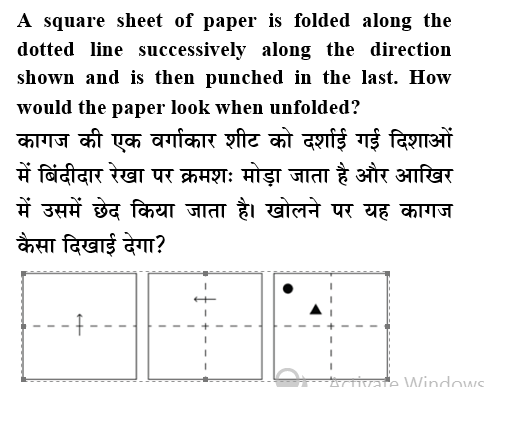 A square sheet of paper is folded along the dotted line successively along the direction shown and is then punched in the last. How would the paper look when unfolded?

कागज की एक वर्गाकार शीट को दर्शाई गई दिशाओं में बिंदीदार रेखा पर क्रमशः मोड़ा जाता है और आखिर में उसमें छेद किया जाता है। खोलने पर यह कागज कैसा दिखाई देगा?

Activate Windows